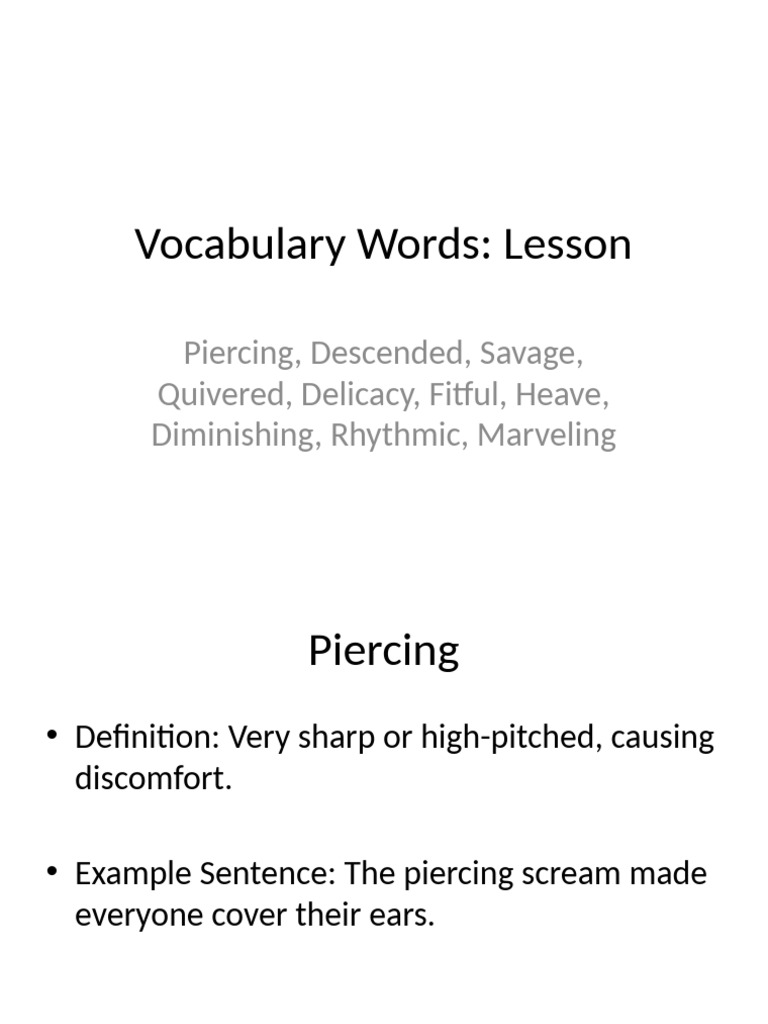 Vocabulary Words: Lesson

Piercing, Descended, Savage, Quivered, Delicacy, Fitful, Heave, Diminishing, Rhythmic, Marveling

Piercing

• Definition: Very sharp or high-pitched, causing discomfort.

• Example Sentence: The piercing scream made everyone cover their ears.